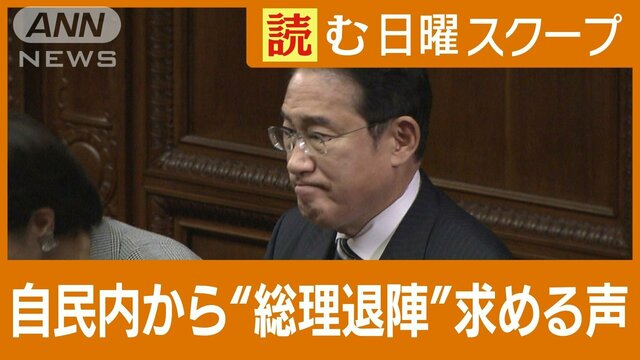 ANN NEWS

読む日曜スクープ

自民内から“総理退陣”求める声